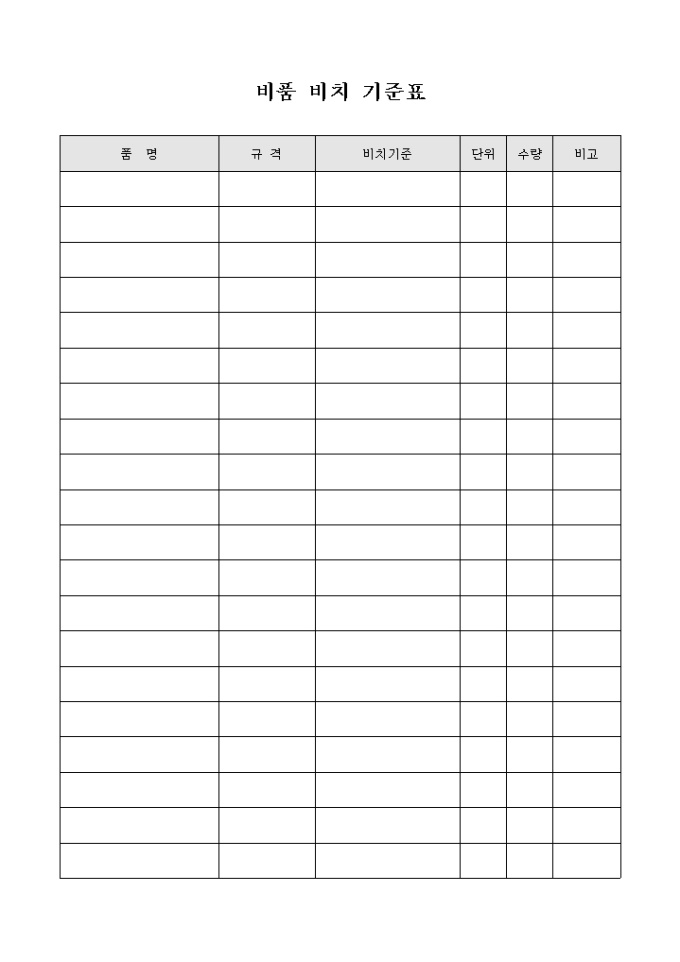 비품 비치 기준표

| 품 명 | 규 격 | 비치기준 | 단위 | 수량 | 비고 |
|---|---|---|---|---|---|
| | | | | | |
| | | | | | |
| | | | | | |
| | | | | | |
| | | | | | |
| | | | | | |
| | | | | | |
| | | | | | |
| | | | | | |
| | | | | | |
| | | | | | |
| | | | | | |
| | | | | | |
| | | | | | |
| | | | | | |
| | | | | | |
| | | | | | |
| | | | | | |
| | | | | | |
| | | | | | |